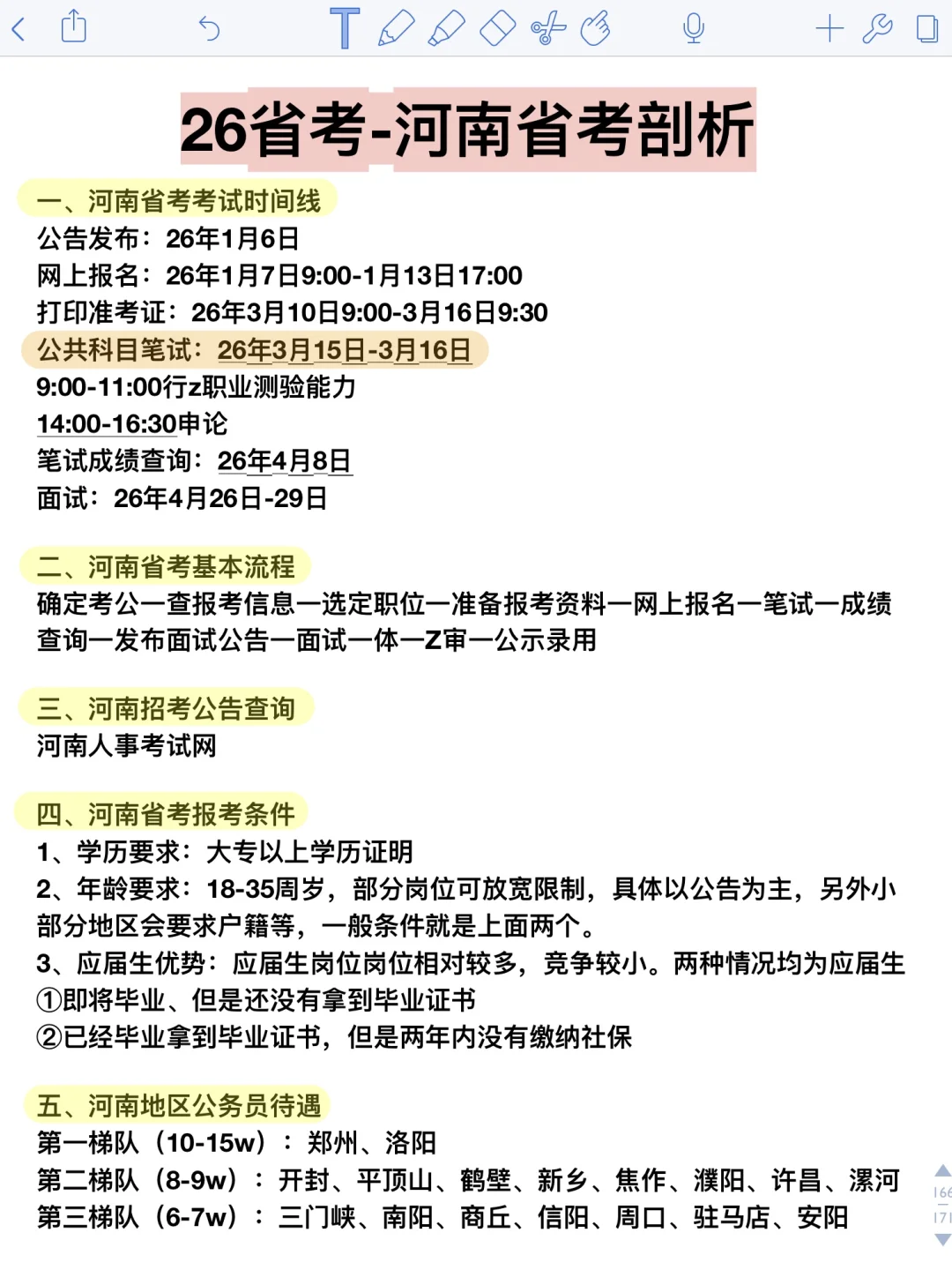 26省考-河南省考剖析

一、河南省考考试时间线
公告发布：26年1月6日
网上报名：26年1月7日9:00-1月13日17:00
打印准考证：26年3月10日9:00-3月16日9:30
公共科目笔试：26年3月15日-3月16日
9:00-11:00行z职业测验能力
14:00-16:30申论
笔试成绩查询：26年4月8日
面试：26年4月26日-29日

二、河南省考基本流程
确定考公—查报考信息—选定职位—准备报考资料—网上报名—笔试—成绩查询—发布面试公告—面试—体—Z审—公示录用

三、河南招考公告查询
河南人事考试网

四、河南省考报考条件
1、学历要求：大专以上学历证明
2、年龄要求：18-35周岁，部分岗位可放宽限制，具体以公告为主，另外小部分地区会要求户籍等，一般条件就是上面两个。
3、应届生优势：应届生岗位岗位相对较多，竞争较小。两种情况均为应届生
①即将毕业、但是还没有拿到毕业证书
②已经毕业拿到毕业证书，但是两年内没有缴纳社保

五、河南地区公务员待遇
第一梯队（10-15w）：郑州、洛阳
第二梯队（8-9w）：开封、平顶山、鹤壁、新乡、焦作、濮阳、许昌、漯河
第三梯队（6-7w）：三门峡、南阳、商丘、信阳、周口、驻马店、安阳

166
171